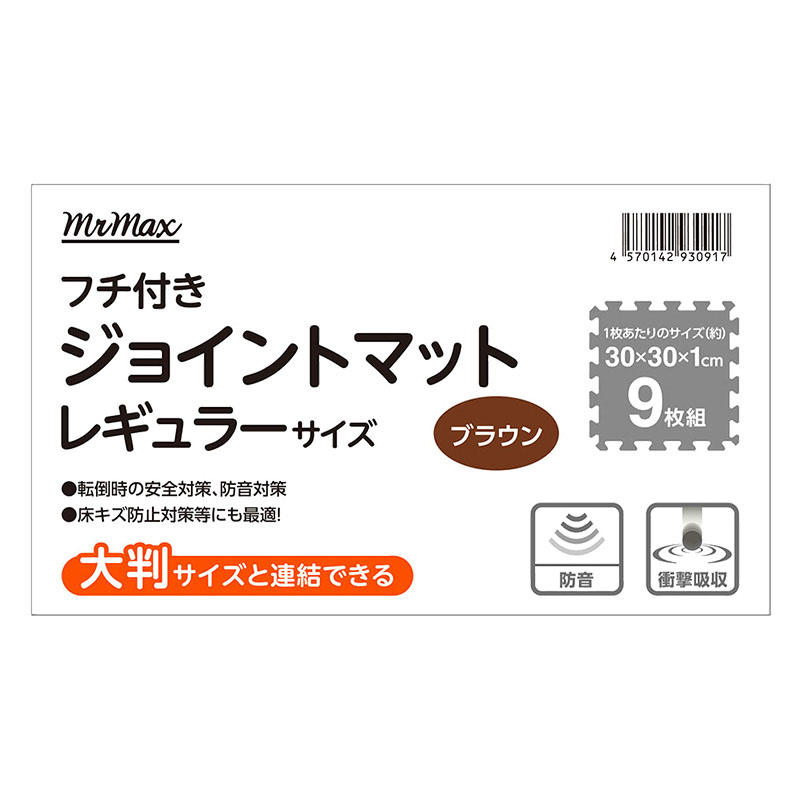 MrMax

4 570142 930917

フチ付き
ジョイントマット
レギュラーサイズ

ブラウン

1枚あたりのサイズ(約)
30×30×1cm
9枚組

●転倒時の安全対策、防音対策
●床キズ防止対策等にも最適!

大判サイズと連結できる

防音

衝撃吸収